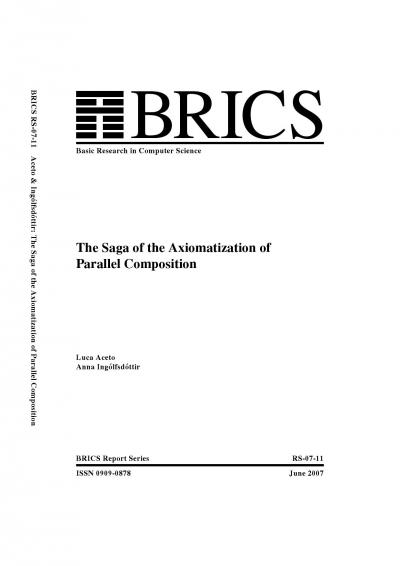 BRICS RS-07-11 Aceto & Ingólfsdóttir: The Saga of the Axiomatization of Parallel Composition

BRICS

Basic Research in Computer Science

The Saga of the Axiomatization of Parallel Composition

Luca Aceto
Anna Ingólfsdóttir

BRICS Report Series RS-07-11

ISSN 0909-0878 June 2007